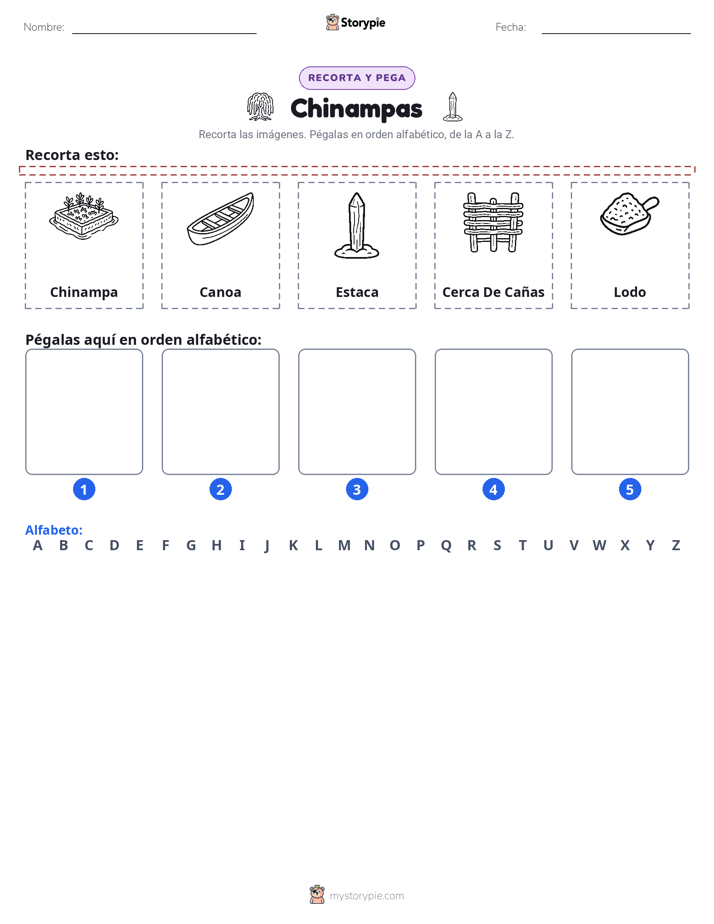 Nombre: ____ Storypie Fecha: ____

RECORTA Y PEGA

Chinampas

Recorta las imágenes. Pégalas en orden alfabético, de la A a la Z.

Recorta esto:

Chinampa

Canoa

Estaca

Cerca De Cañas

Lodo

Pégalas aquí en orden alfabético:

1

2

3

4

5

Alfabeto:
A B C D E F G H I J K L M N O P Q R S T U V W X Y Z

mystorypie.com